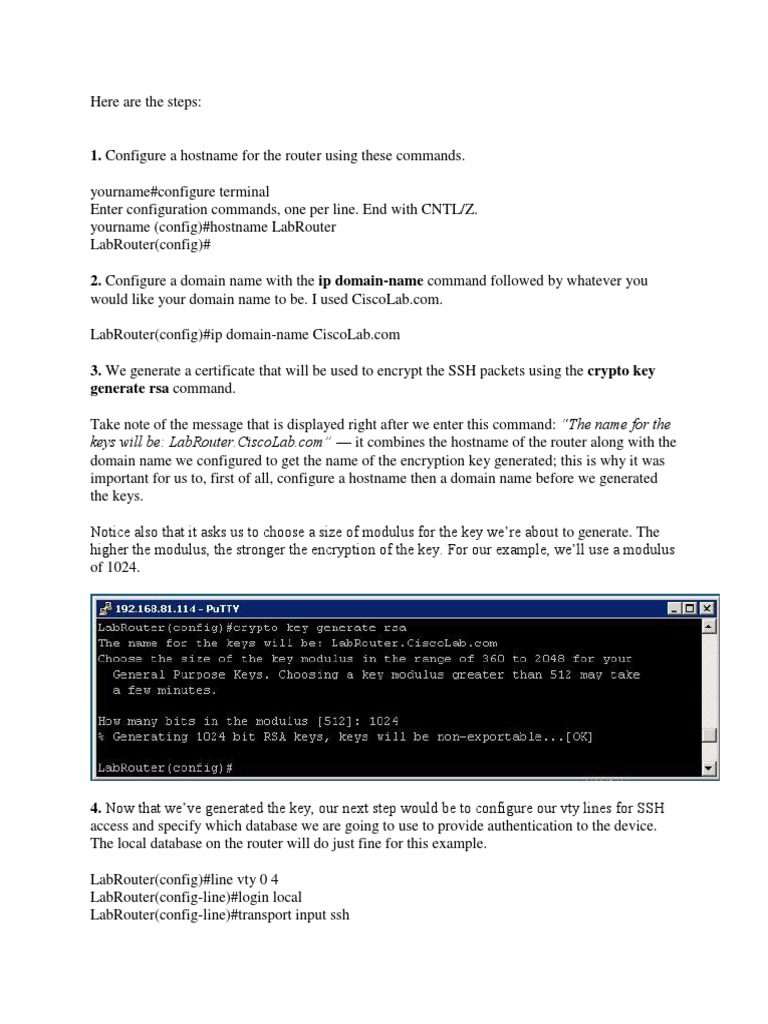 Here are the steps:

1. Configure a hostname for the router using these commands.

yourname#configure terminal
Enter configuration commands, one per line. End with CNTL/Z.
yourname (config)#hostname LabRouter
LabRouter(config)#

2. Configure a domain name with the ip domain-name command followed by whatever you would like your domain name to be. I used CiscoLab.com.

LabRouter(config)#ip domain-name CiscoLab.com

3. We generate a certificate that will be used to encrypt the SSH packets using the crypto key generate rsa command.

Take note of the message that is displayed right after we enter this command: "The name for the keys will be: LabRouter.CiscoLab.com" — it combines the hostname of the router along with the domain name we configured to get the name of the encryption key generated; this is why it was important for us to, first of all, configure a hostname then a domain name before we generated the keys.

Notice also that it asks us to choose a size of modulus for the key we're about to generate. The higher the modulus, the stronger the encryption of the key. For our example, we'll use a modulus of 1024.

192.168.81.114 - PuTTY
LabRouter(config)#crypto key generate rsa
The name for the keys will be: LabRouter.CiscoLab.com
Choose the size of the key modulus in the range of 360 to 2048 for your
  General Purpose Keys. Choosing a key modulus greater than 512 may take
  a few minutes.

How many bits in the modulus [512]: 1024
% Generating 1024 bit RSA keys, keys will be non-exportable...[OK]

LabRouter(config)#

4. Now that we've generated the key, our next step would be to configure our vty lines for SSH access and specify which database we are going to use to provide authentication to the device. The local database on the router will do just fine for this example.

LabRouter(config)#line vty 0 4
LabRouter(config-line)#login local
LabRouter(config-line)#transport input ssh